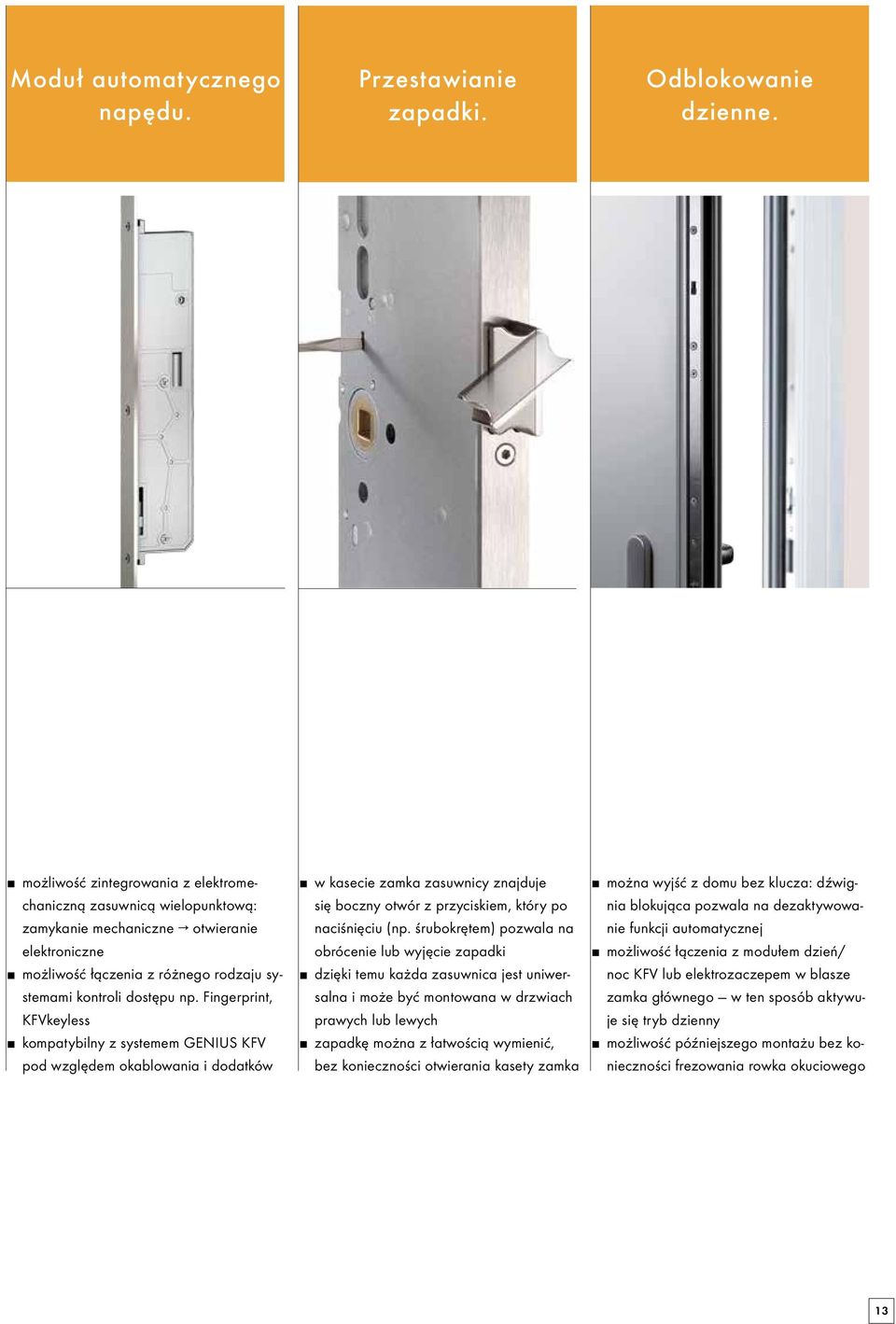 Moduł automatycznego napędu.

■ możliwość zintegrowania z elektromechaniczną zasuwnicą wielopunktową: zamykanie mechaniczne → otwieranie elektroniczne
■ możliwość łączenia z różnego rodzaju systemami kontroli dostępu np. Fingerprint, KFVkeyless
■ kompatybilny z systemem GENIUS KFV pod względem okablowania i dodatków

Przestawianie zapadki.

■ w kasecie zamka zasuwnicy znajduje się boczny otwór z przyciskiem, który po naciśnięciu (np. śrubokrętem) pozwala na obrócenie lub wyjęcie zapadki
■ dzięki temu każda zasuwnica jest uniwersalna i może być montowana w drzwiach prawych lub lewych
■ zapadkę można z łatwością wymienić, bez konieczności otwierania kasety zamka

Odblokowanie dzienne.

■ można wyjść z domu bez klucza: dźwignia blokująca pozwala na dezaktywowanie funkcji automatycznej
■ możliwość łączenia z modułem dzień/noc KFV lub elektrozaczepem w blasze zamka głównego – w ten sposób aktywuje się tryb dzienny
■ możliwość późniejszego montażu bez konieczności frezowania rowka okuciowego

13